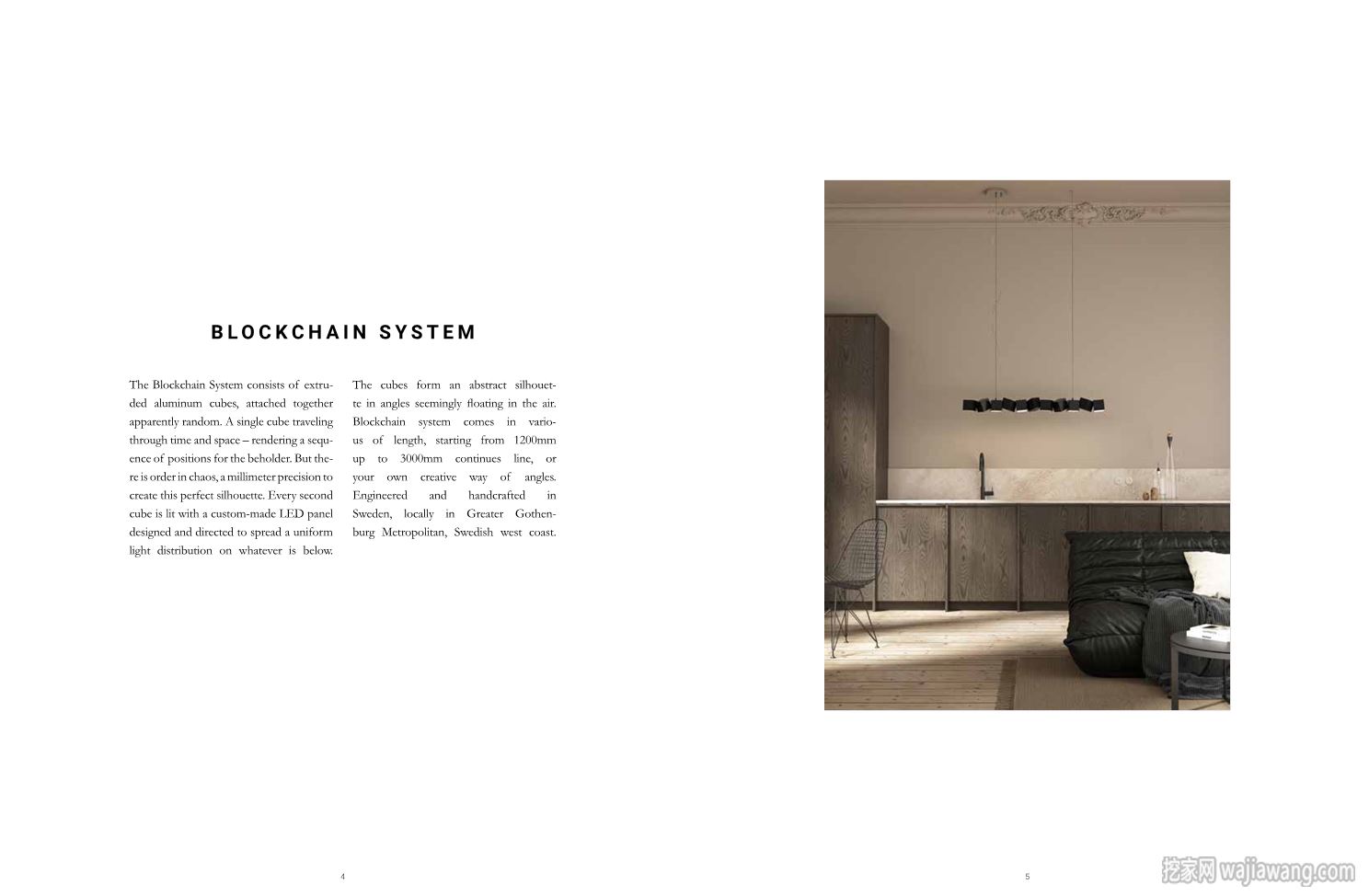 BLOCKCHAIN SYSTEM

The Blockchain System consists of extruded aluminum cubes, attached together apparently random. A single cube traveling through time and space – rendering a sequence of positions for the beholder. But there is order in chaos, a millimeter precision to create this perfect silhouette. Every second cube is lit with a custom-made LED panel designed and directed to spread a uniform light distribution on whatever is below.

The cubes form an abstract silhouette in angles seemingly floating in the air. Blockchain system comes in various of length, starting from 1200mm up to 3000mm continues line, or your own creative way of angles. Engineered and handcrafted in Sweden, locally in Greater Gothenburg Metropolitan, Swedish west coast.

4

5

挖家网 wajiawang.com